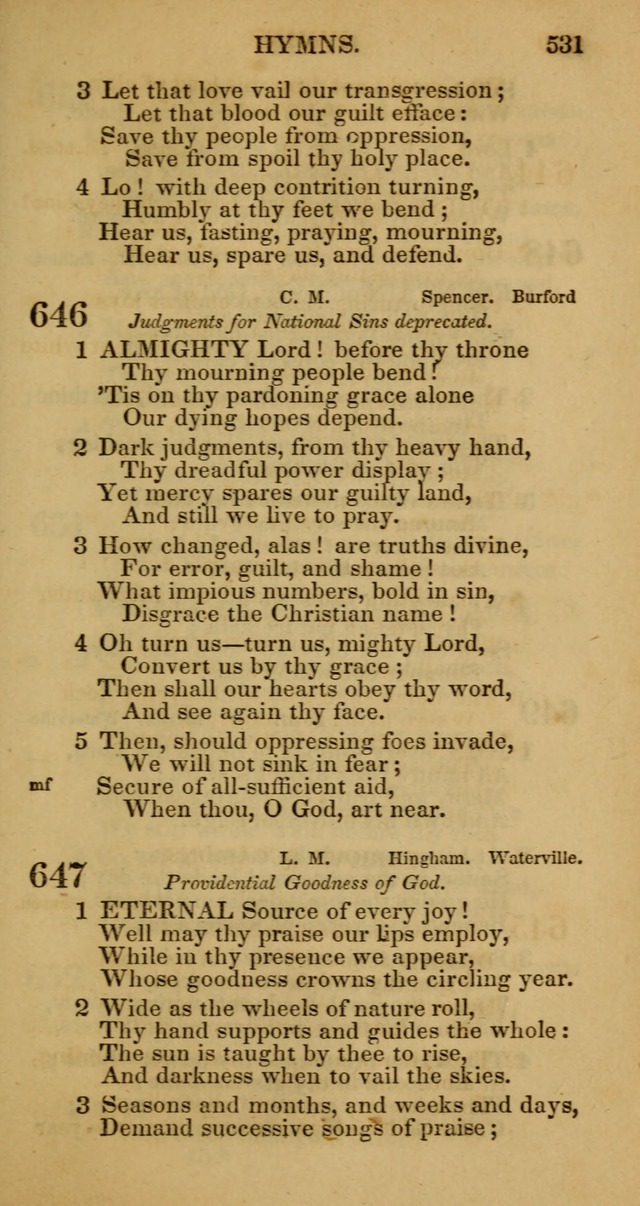 HYMNS. 531

3 Let that love vail our transgression;
Let that blood our guilt efface:
Save thy people from oppression,
Save from spoil thy holy place.

4 Lo! with deep contrition turning,
Humbly at thy feet we bend;
Hear us, fasting, praying, mourning,
Hear us, spare us, and defend.

646 C. M. Spencer. Burford
Judgments for National Sins deprecated.

1 ALMIGHTY Lord! before thy throne
Thy mourning people bend!
'Tis on thy pardoning grace alone
Our dying hopes depend.

2 Dark judgments, from thy heavy hand,
Thy dreadful power display;
Yet mercy spares our guilty land,
And still we live to pray.

3 How changed, alas! are truths divine,
For error, guilt, and shame!
What impious numbers, bold in sin,
Disgrace the Christian name!

4 Oh turn us—turn us, mighty Lord,
Convert us by thy grace;
Then shall our hearts obey thy word,
And see again thy face.

5 Then, should oppressing foes invade,
We will not sink in fear;
mf Secure of all-sufficient aid,
When thou, O God, art near.

647 L. M. Hingham. Waterville.
Providential Goodness of God.

1 ETERNAL Source of every joy!
Well may thy praise our lips employ,
While in thy presence we appear,
Whose goodness crowns the circling year.

2 Wide as the wheels of nature roll,
Thy hand supports and guides the whole:
The sun is taught by thee to rise,
And darkness when to vail the skies.

3 Seasons and months, and weeks and days,
Demand successive songs of praise;